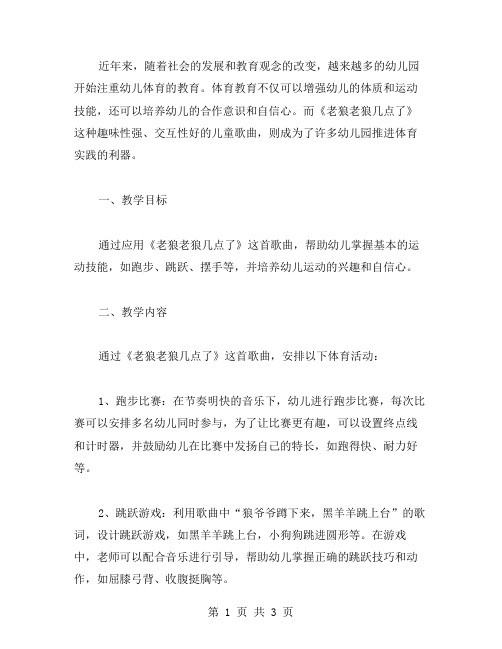 近年来，随着社会的发展和教育观念的改变，越来越多的幼儿园开始注重幼儿体育的教育。体育教育不仅可以增强幼儿的体质和运动技能，还可以培养幼儿的合作意识和自信心。而《老狼老狼几点了》这种趣味性强、交互性好的儿童歌曲，则成为了许多幼儿园推进体育实践的利器。

一、教学目标

通过应用《老狼老狼几点了》这首歌曲，帮助幼儿掌握基本的运动技能，如跑步、跳跃、摆手等，并培养幼儿运动的兴趣和自信心。

二、教学内容

通过《老狼老狼几点了》这首歌曲，安排以下体育活动：

1、跑步比赛：在节奏明快的音乐下，幼儿进行跑步比赛，每次比赛可以安排多名幼儿同时参与，为了让比赛更有趣，可以设置终点线和计时器，并鼓励幼儿在比赛中发扬自己的特长，如跑得快、耐力好等。

2、跳跃游戏：利用歌曲中“狼爷爷蹲下来，黑羊羊跳上台”的歌词，设计跳跃游戏，如黑羊羊跳上台，小狗狗跳进圆形等。在游戏中，老师可以配合音乐进行引导，帮助幼儿掌握正确的跳跃技巧和动作，如屈膝弓背、收腹挺胸等。

第 1 页 共 3 页